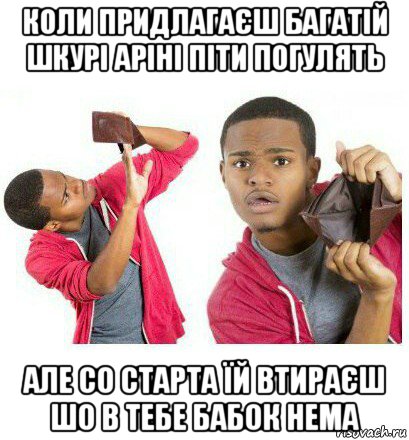 КОЛИ ПРИДЛАГАЄШ БАГАТІЙ ШКУРІ АРІНІ ПІТИ ПОГУЛЯТЬ

АЛЕ СО СТАРТА ЇЙ ВТИРАЄШ ШО В ТЕБЕ БАБОК НЕМА

risovach.ru